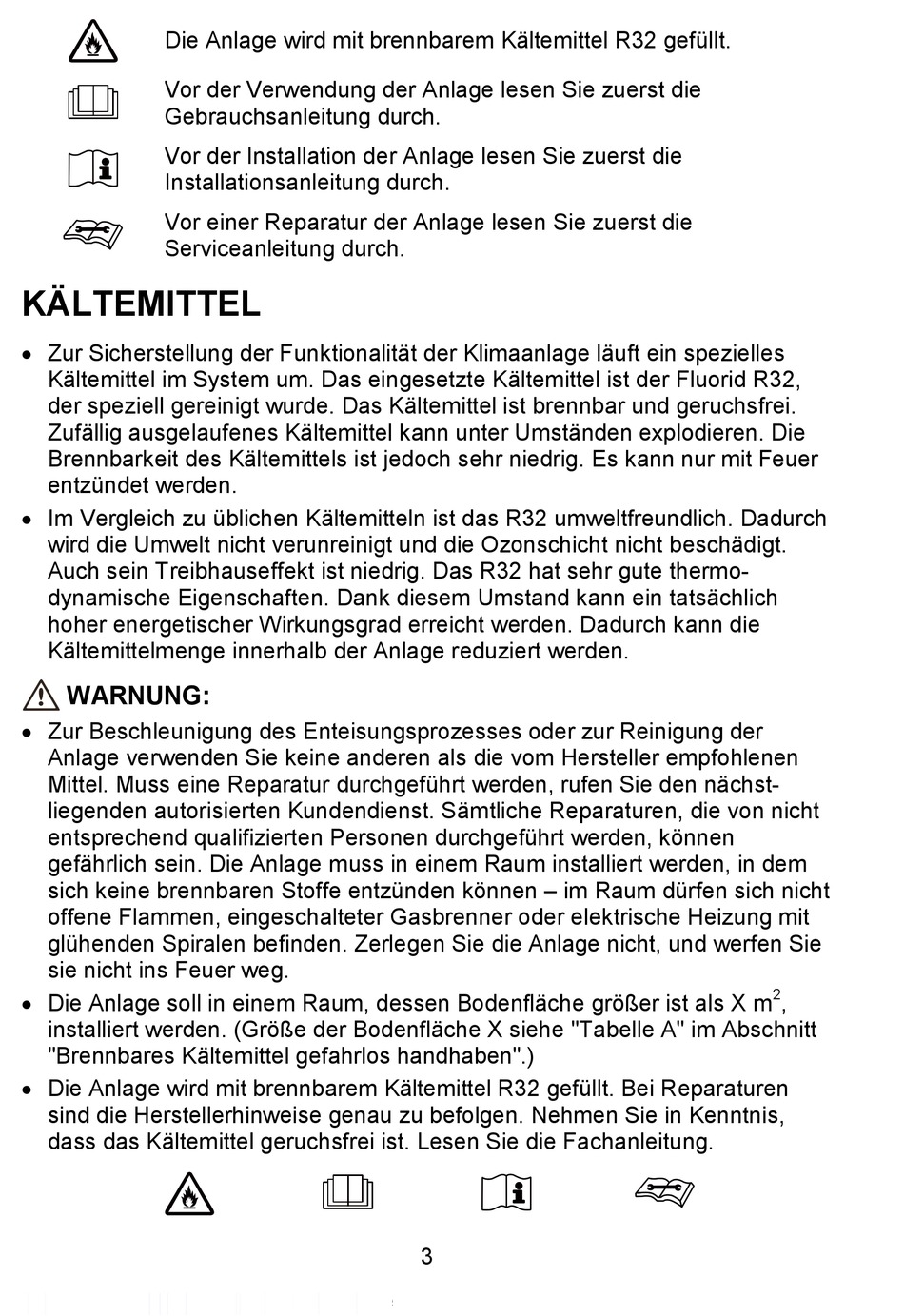 Die Anlage wird mit brennbarem Kältemittel R32 gefüllt.

Vor der Verwendung der Anlage lesen Sie zuerst die Gebrauchsanleitung durch.

Vor der Installation der Anlage lesen Sie zuerst die Installationsanleitung durch.

Vor einer Reparatur der Anlage lesen Sie zuerst die Serviceanleitung durch.

KÄLTEMITTEL

• Zur Sicherstellung der Funktionalität der Klimaanlage läuft ein spezielles Kältemittel im System um. Das eingesetzte Kältemittel ist der Fluorid R32, der speziell gereinigt wurde. Das Kältemittel ist brennbar und geruchsfrei. Zufällig ausgelaufenes Kältemittel kann unter Umständen explodieren. Die Brennbarkeit des Kältemittels ist jedoch sehr niedrig. Es kann nur mit Feuer entzündet werden.

• Im Vergleich zu üblichen Kältemitteln ist das R32 umweltfreundlich. Dadurch wird die Umwelt nicht verunreinigt und die Ozonschicht nicht beschädigt. Auch sein Treibhauseffekt ist niedrig. Das R32 hat sehr gute thermodynamische Eigenschaften. Dank diesem Umstand kann ein tatsächlich hoher energetischer Wirkungsgrad erreicht werden. Dadurch kann die Kältemittelmenge innerhalb der Anlage reduziert werden.

WARNUNG:

• Zur Beschleunigung des Enteisungsprozesses oder zur Reinigung der Anlage verwenden Sie keine anderen als die vom Hersteller empfohlenen Mittel. Muss eine Reparatur durchgeführt werden, rufen Sie den nächstliegenden autorisierten Kundendienst. Sämtliche Reparaturen, die von nicht entsprechend qualifizierten Personen durchgeführt werden, können gefährlich sein. Die Anlage muss in einem Raum installiert werden, in dem sich keine brennbaren Stoffe entzünden können – im Raum dürfen sich nicht offene Flammen, eingeschalteter Gasbrenner oder elektrische Heizung mit glühenden Spiralen befinden. Zerlegen Sie die Anlage nicht, und werfen Sie sie nicht ins Feuer weg.

• Die Anlage soll in einem Raum, dessen Bodenfläche größer ist als X $m^2$, installiert werden. (Größe der Bodenfläche X siehe "Tabelle A" im Abschnitt "Brennbares Kältemittel gefahrlos handhaben".)

• Die Anlage wird mit brennbarem Kältemittel R32 gefüllt. Bei Reparaturen sind die Herstellerhinweise genau zu befolgen. Nehmen Sie in Kenntnis, dass das Kältemittel geruchsfrei ist. Lesen Sie die Fachanleitung.

3